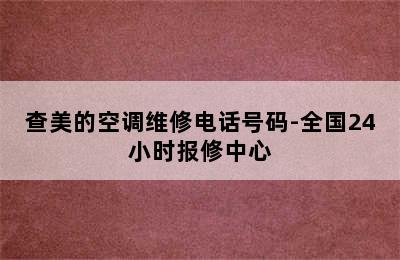 查美的空调维修电话号码-全国24小时报修中心